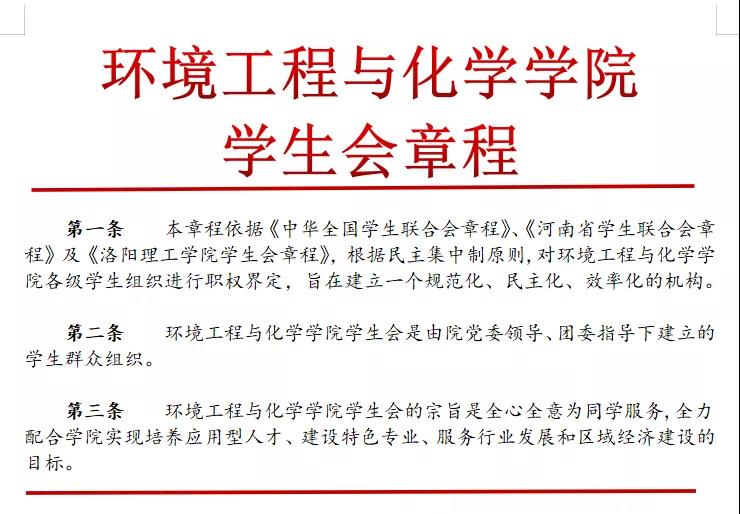 环境工程与化学学院
学生会章程

第一条　本章程依据《中华全国学生联合会章程》、《河南省学生联合会章程》及《洛阳理工学院学生会章程》，根据民主集中制原则，对环境工程与化学学院各级学生组织进行职权界定，旨在建立一个规范化、民主化、效率化的机构。

第二条　环境工程与化学学院学生会是由院党委领导、团委指导下建立的学生群众组织。

第三条　环境工程与化学学院学生会的宗旨是全心全意为同学服务，全力配合学院实现培养应用型人才、建设特色专业、服务行业发展和区域经济建设的目标。